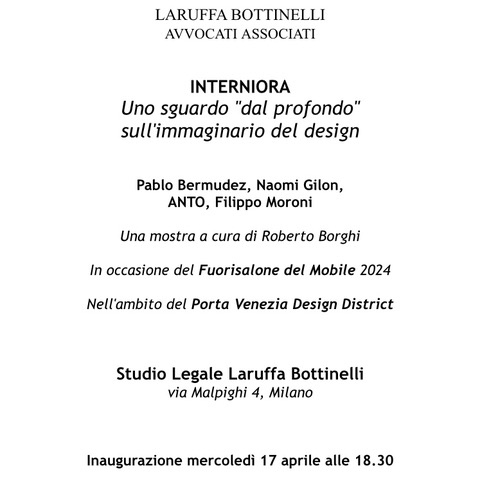 LARUFFA BOTTINELLI
AVVOCATI ASSOCIATI

INTERNIORA
Uno sguardo "dal profondo" sull'immaginario del design

Pablo Bermudez, Naomi Gilon, ANTO, Filippo Moroni

Una mostra a cura di Roberto Borghi

In occasione del Fuorisalone del Mobile 2024

Nell'ambito del Porta Venezia Design District

Studio Legale Laruffa Bottinelli
via Malpighi 4, Milano

Inaugurazione mercoledì 17 aprile alle 18.30